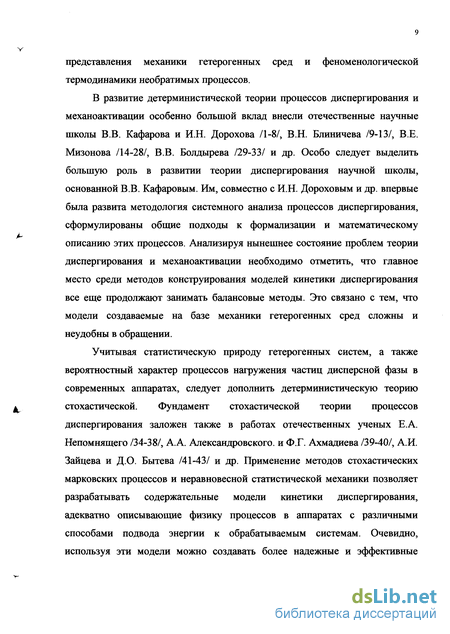 9

представления механики гетерогенных сред и феноменологической термодинамики необратимых процессов.

В развитие детерминистической теории процессов диспергирования и механоактивации особенно большой вклад внесли отечественные научные школы В.В. Кафарова и И.Н. Дорохова /1-8/, В.Н. Блиничева /9-13/, В.Е. Мизонова /14-28/, В.В. Болдырева /29-33/ и др. Особо следует выделить большую роль в развитии теории диспергирования научной школы, основанной В.В. Кафаровым. Им, совместно с И.Н. Дороховым и др. впервые была развита методология системного анализа процессов диспергирования, сформулированы общие подходы к формализации и математическому описанию этих процессов. Анализируя нынешнее состояние проблем теории диспергирования и механоактивации необходимо отметить, что главное место среди методов конструирования моделей кинетики диспергирования все еще продолжают занимать балансовые методы. Это связано с тем, что модели создаваемые на базе механики гетерогенных сред сложны и неудобны в обращении.

Учитывая статистическую природу гетерогенных систем, а также вероятностный характер процессов нагружения частиц дисперсной фазы в современных аппаратах, следует дополнить детерминистическую теорию стохастической. Фундамент стохастической теории процессов диспергирования заложен также в работах отечественных ученых Е.А. Непомнящего /34-38/, А.А. Александровского. и Ф.Г. Ахмадиева /39-40/, А.И. Зайцева и Д.О. Бытева /41-43/ и др. Применение методов стохастических марковских процессов и неравновесной статистической механики позволяет разрабатывать содержательные модели кинетики диспергирования, адекватно описывающие физику процессов в аппаратах с различными способами подвода энергии к обрабатываемым системам. Очевидно, используя эти модели можно создавать более надежные и эффективные

dsLib.net
библиотека диссертаций